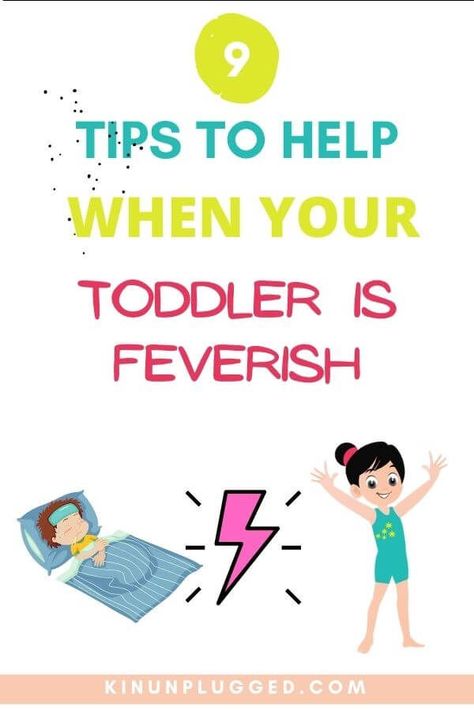 9

TIPS TO HELP WHEN YOUR TODDLER IS FEVERISH

KINUNPLUGGED.COM